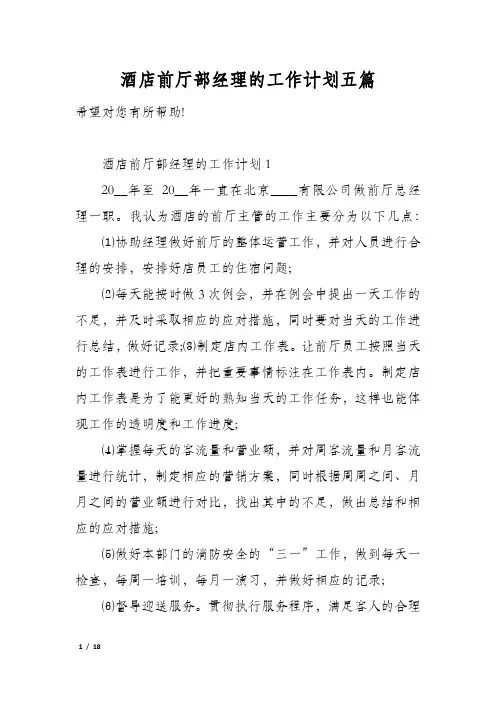 酒店前厅部经理的工作计划五篇

希望对您有所帮助!

酒店前厅部经理的工作计划1

20__年至 20__年一直在北京____有限公司做前厅总经理一职。我认为酒店的前厅主管的工作主要分为以下几点:

(1)协助经理做好前厅的整体运营工作，并对人员进行合理的安排，安排好店员工的住宿问题;

(2)每天能按时做3次例会，并在例会中提出一天工作的不足，并及时采取相应的应对措施，同时要对当天的工作进行总结，做好记录;(3)制定店内工作表。让前厅员工按照当天的工作表进行工作，并把重要事情标注在工作表内。制定店内工作表是为了能更好的熟知当天的工作任务，这样也能体现工作的透明度和工作进度;

(4)掌握每天的客流量和营业额，并对周客流量和月客流量进行统计，制定相应的营销方案，同时根据周周之间、月月之间的营业额进行对比，找出其中的不足，做出总结和相应的应对措施;

(5)做好本部门的消防安全的“三一”工作，做到每天一检查，每周一培训，每月一演习，并做好相应的记录;

(6)督导迎送服务。贯彻执行服务程序，满足客人的合理

1 / 18